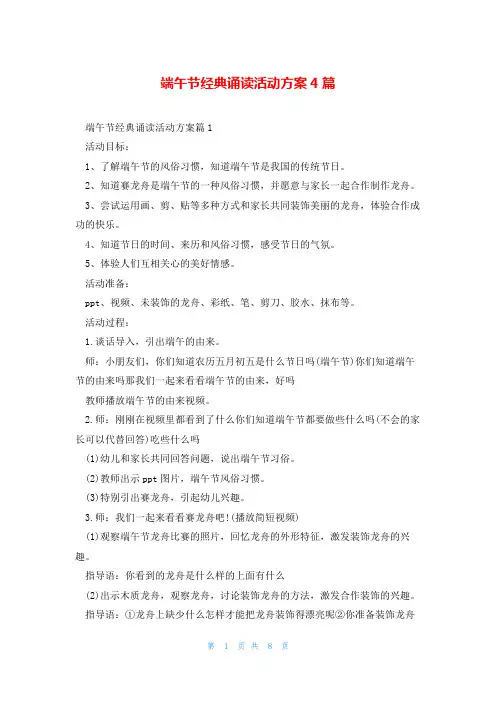 端午节经典诵读活动方案4篇

端午节经典诵读活动方案篇1

活动目标：

1、了解端午节的风俗习惯，知道端午节是我国的传统节日。

2、知道赛龙舟是端午节的一种风俗习惯，并愿意与家长一起合作制作龙舟。

3、尝试运用画、剪、贴等多种方式和家长共同装饰美丽的龙舟，体验合作成功的快乐。

4、知道节日的时间、来历和风俗习惯，感受节日的气氛。

5、体验人们互相关心的美好情感。

活动准备：

ppt、视频、未装饰的龙舟、彩纸、笔、剪刀、胶水、抹布等。

活动过程：

1.谈话导入，引出端午的由来。

师：小朋友们，你们知道农历五月初五是什么节日吗(端午节)你们知道端午节的由来吗那我们一起来看看端午节的由来，好吗

教师播放端午节的由来视频。

2.师：刚刚在视频里都看到了什么你们知道端午节都要做些什么吗(不会的家长可以代替回答)吃些什么吗

(1)幼儿和家长共同回答问题，说出端午节习俗。

(2)教师出示ppt图片，端午节风俗习惯。

(3)特别引出赛龙舟，引起幼儿兴趣。

3.师：我们一起来看看赛龙舟吧!(播放简短视频)

(1)观察端午节龙舟比赛的照片，回忆龙舟的外形特征，激发装饰龙舟的兴趣。

指导语：你看到的龙舟是什么样的上面有什么

(2)出示木质龙舟，观察龙舟，讨论装饰龙舟的方法，激发合作装饰的兴趣。

指导语：①龙舟上缺少什么怎样才能把龙舟装饰得漂亮呢②你准备装饰龙舟

第 1 页 共 8 页